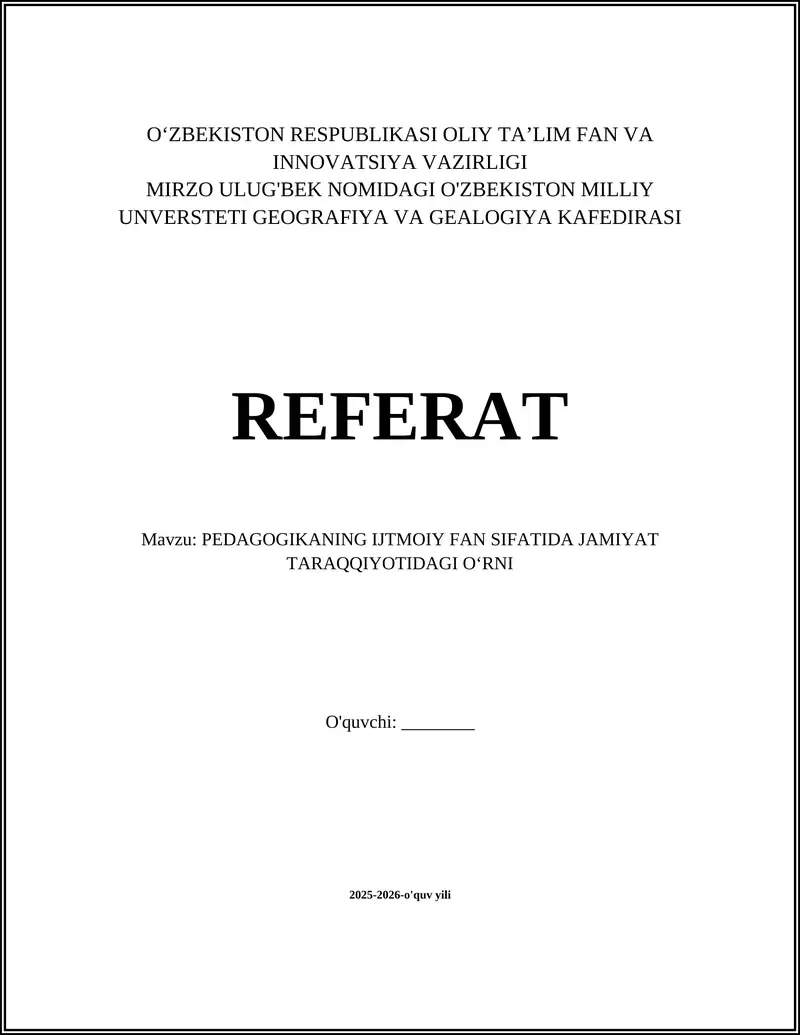 O‘ZBEKISTON RESPUBLIKASI OLIY TA’LIM FAN VA INNOVATSIYA VAZIRLIGI
MIRZO ULUG'BEK NOMIDAGI O'ZBEKISTON MILLIY UNVERSTETI GEOGRAFIYA VA GEALOGIYA KAFEDIRASI

REFERAT

Mavzu: PEDAGOGIKANING IJTMOIY FAN SIFATIDA JAMIYAT TARAQQIYOTIDAGI O‘RNI

O'quvchi: ________

2025-2026-o'quv yili